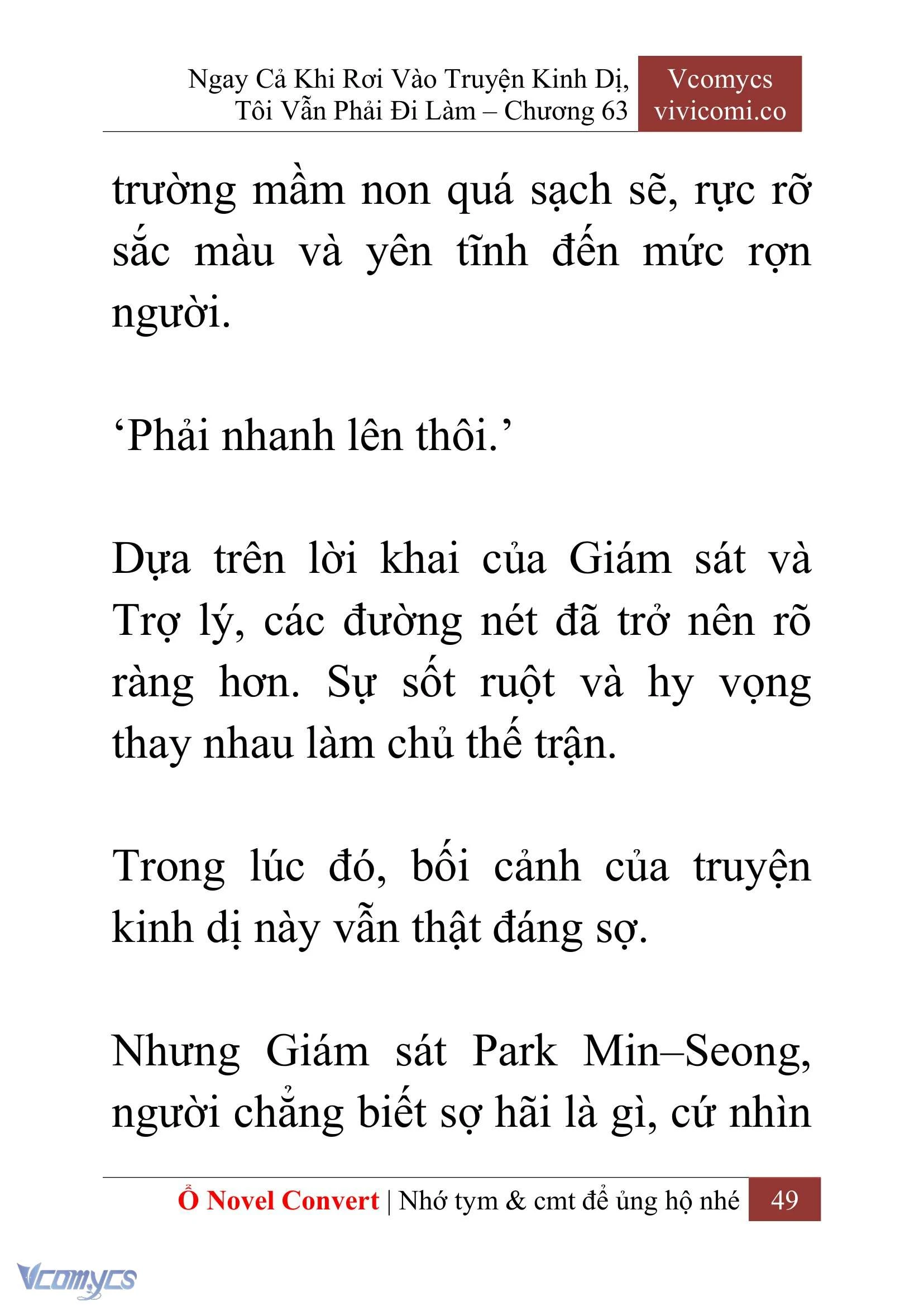 Ngay Cả Khi Rơi Vào Truyện Kinh Dị, Tôi Vẫn Phải Đi Làm – Chương 63

Vcomycs vivicomi.co

trường mầm non quá sạch sẽ, rực rỡ sắc màu và yên tĩnh đến mức rợn người.

‘Phải nhanh lên thôi.’

Dựa trên lời khai của Giám sát và Trợ lý, các đường nét đã trở nên rõ ràng hơn. Sự sốt ruột và hy vọng thay nhau làm chủ thế trận.

Trong lúc đó, bối cảnh của truyện kinh dị này vẫn thật đáng sợ.

Nhưng Giám sát Park Min–Seong, người chẳng biết sợ hãi là gì, cứ nhìn

Ổ Novel Convert | Nhớ tym & cmt để ủng hộ nhé 49

Vcomycs